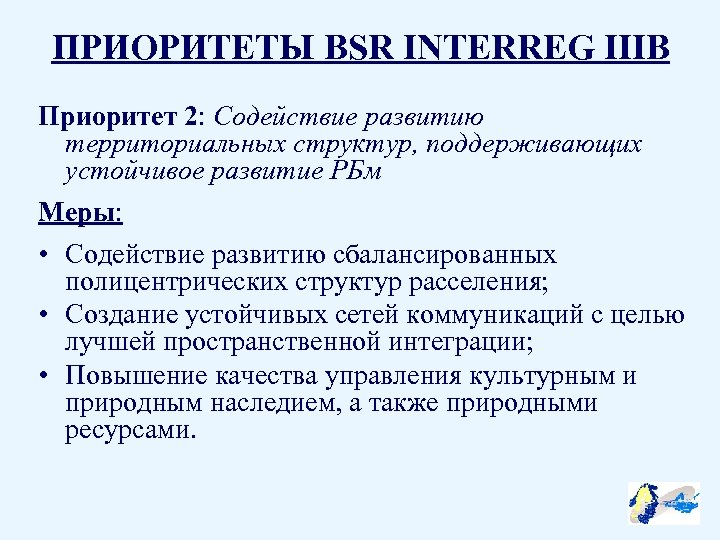 ПРИОРИТЕТЫ BSR INTERREG IIIB

Приоритет 2: Содействие развитию территориальных структур, поддерживающих устойчивое развитие РБм

Меры:

• Содействие развитию сбалансированных полицентрических структур расселения;
• Создание устойчивых сетей коммуникаций с целью лучшей пространственной интеграции;
• Повышение качества управления культурным и природным наследием, а также природными ресурсами.